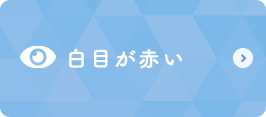 白目が赤い